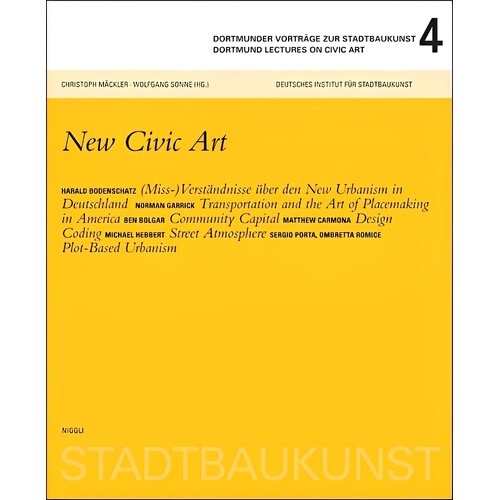 DORTMUNDER VORTRÄGE ZUR STADTBAUKUNST
DORTMUND LECTURES ON CIVIC ART
4

CHRISTOPH MÄCKLER · WOLFGANG SONNE (HG.)
DEUTSCHES INSTITUT FÜR STADTBAUKUNST

New Civic Art

HARALD BODENSCHATZ (Miss-)Verständnisse über den New Urbanism in Deutschland NORMAN GARRICK Transportation and the Art of Placemaking in America BEN BOLGAR Community Capital MATTHEW CARMONA Design Coding MICHAEL HEBBERT Street Atmosphere SERGIO PORTA, OMBRETTA ROMICE Plot-Based Urbanism

NIGGLI

STADTBAUKUNST